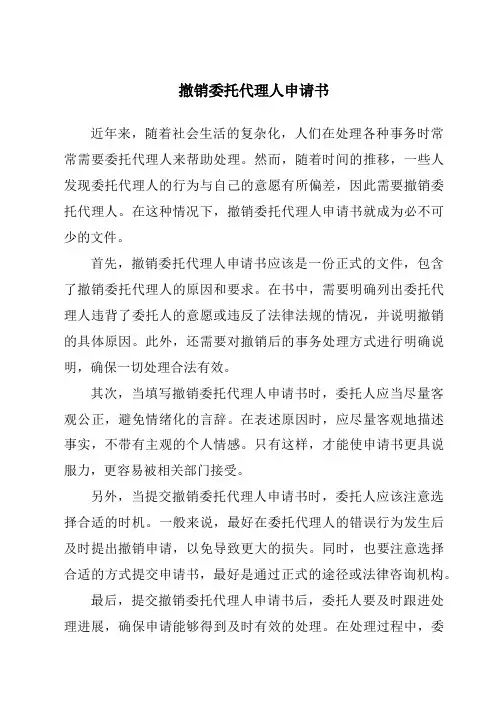 撤销委托代理人申请书

近年来，随着社会生活的复杂化，人们在处理各种事务时常常需要委托代理人来帮助处理。然而，随着时间的推移，一些人发现委托代理人的行为与自己的意愿有所偏差，因此需要撤销委托代理人。在这种情况下，撤销委托代理人申请书就成为必不可少的文件。

首先，撤销委托代理人申请书应该是一份正式的文件，包含了撤销委托代理人的原因和要求。在书中，需要明确列出委托代理人违背了委托人的意愿或违反了法律法规的情况，并说明撤销的具体原因。此外，还需要对撤销后的事务处理方式进行明确说明，确保一切处理合法有效。

其次，当填写撤销委托代理人申请书时，委托人应当尽量客观公正，避免情绪化的言辞。在表述原因时，应尽量客观地描述事实，不带有主观的个人情感。只有这样，才能使申请书更具说服力，更容易被相关部门接受。

另外，当提交撤销委托代理人申请书时，委托人应该注意选择合适的时机。一般来说，最好在委托代理人的错误行为发生后及时提出撤销申请，以免导致更大的损失。同时，也要注意选择合适的方式提交申请书，最好是通过正式的途径或法律咨询机构。

最后，提交撤销委托代理人申请书后，委托人要及时跟进处理进展，确保申请能够得到及时有效的处理。在处理过程中，委